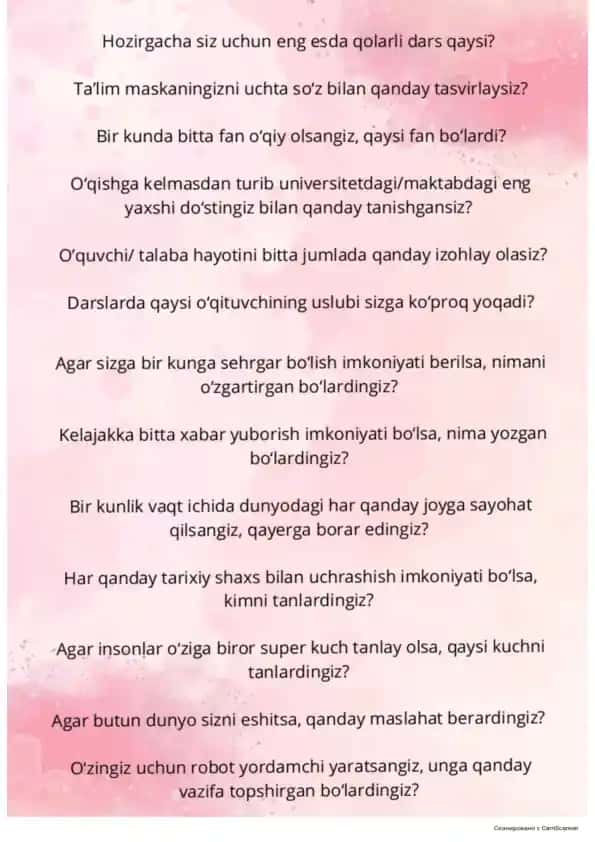 Hozirgacha siz uchun eng esda qolarli dars qaysi?

Ta'lim maskaningizni uchta so'z bilan qanday tasvirlaysiz?

Bir kunda bitta fan o'qiy olsangiz, qaysi fan bo'lardi?

O'qishga kelmasdan turib universitetdagi/maktabdagi eng yaxshi do'stingiz bilan qanday tanishgansiz?

O'quvchi/ talaba hayotini bitta jumlada qanday izohlay olasiz?

Darslarda qaysi o'qituvchining uslubi sizga ko'proq yoqadi?

Agar sizga bir kunga sehrgar bo'lish imkoniyati berilsa, nimani o'zgartirgan bo'lardingiz?

Kelajakka bitta xabar yuborish imkoniyati bo'lsa, nima yozgan bo'lardingiz?

Bir kunlik vaqt ichida dunyodagi har qanday joyga sayohat qilsangiz, qayerga borar edingiz?

Har qanday tarixiy shaxs bilan uchrashish imkoniyati bo'lsa, kimni tanlardingiz?

Agar insonlar o'ziga biror super kuch tanlay olsa, qaysi kuchni tanlardingiz?

Agar butun dunyo sizni eshitsa, qanday maslahat berardingiz?

O'zingiz uchun robot yordamchi yaratsangiz, unga qanday vazifa topshirgan bo'lardingiz?

Сканировано с CamScanner